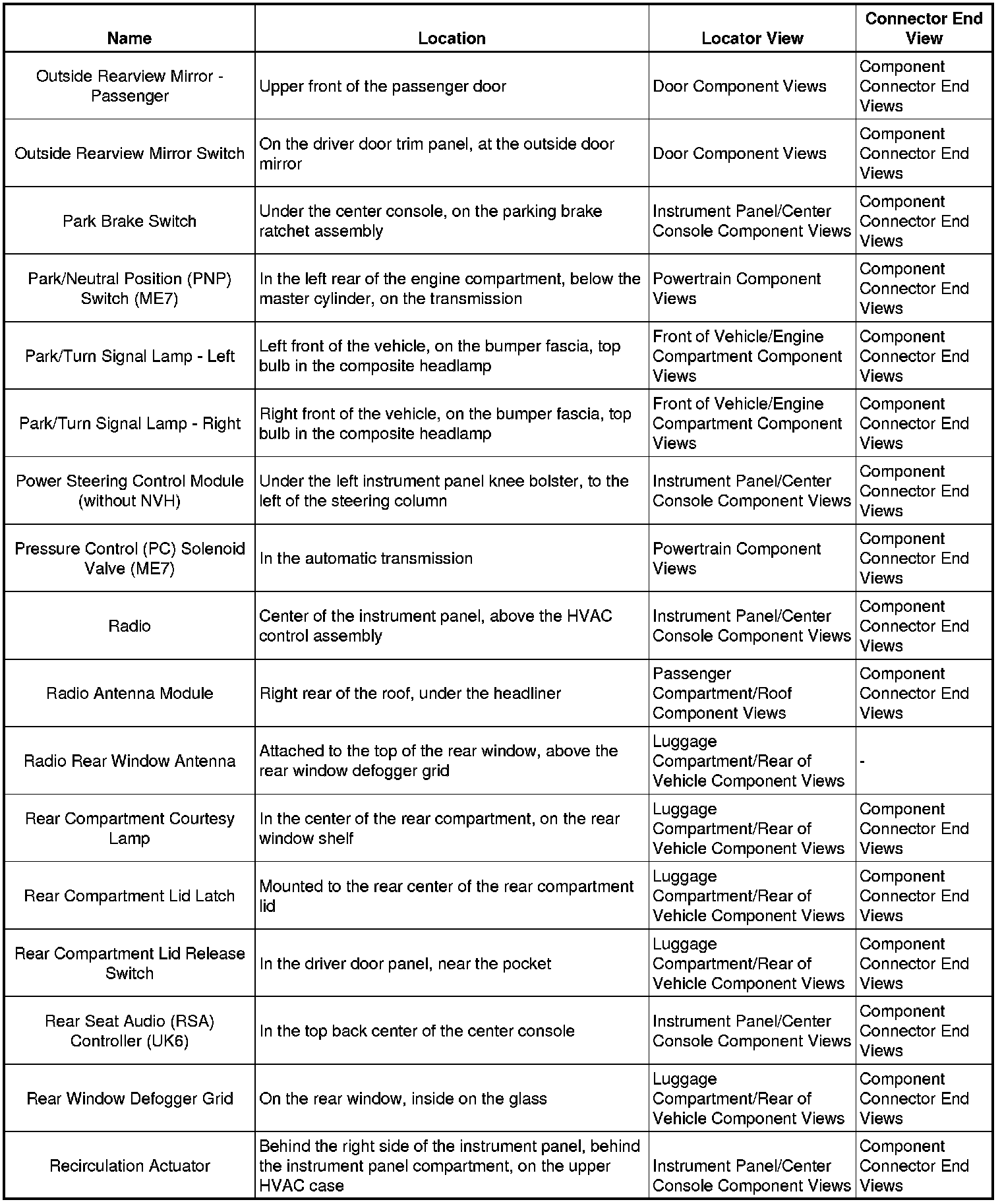 | Name | Location | Locator View | Connector End View |
|---|---|---|---|
| Outside Rearview Mirror - Passenger | Upper front of the passenger door | Door Component Views | Component Connector End Views |
| Outside Rearview Mirror Switch | On the driver door trim panel, at the outside door mirror | Door Component Views | Component Connector End Views |
| Park Brake Switch | Under the center console, on the parking brake ratchet assembly | Instrument Panel/Center Console Component Views | Component Connector End Views |
| Park/Neutral Position (PNP) Switch (ME7) | In the left rear of the engine compartment, below the master cylinder, on the transmission | Powertrain Component Views | Component Connector End Views |
| Park/Turn Signal Lamp - Left | Left front of the vehicle, on the bumper fascia, top bulb in the composite headlamp | Front of Vehicle/Engine Compartment Component Views | Component Connector End Views |
| Park/Turn Signal Lamp - Right | Right front of the vehicle, on the bumper fascia, top bulb in the composite headlamp | Front of Vehicle/Engine Compartment Component Views | Component Connector End Views |
| Power Steering Control Module (without NVH) | Under the left instrument panel knee bolster, to the left of the steering column | Instrument Panel/Center Console Component Views | Component Connector End Views |
| Pressure Control (PC) Solenoid Valve (ME7) | In the automatic transmission | Powertrain Component Views | Component Connector End Views |
| Radio | Center of the instrument panel, above the HVAC control assembly | Instrument Panel/Center Console Component Views | Component Connector End Views |
| Radio Antenna Module | Right rear of the roof, under the headliner | Passenger Compartment/Roof Component Views | Component Connector End Views |
| Radio Rear Window Antenna | Attached to the top of the rear window, above the rear window defogger grid | Luggage Compartment/Rear of Vehicle Component Views | - |
| Rear Compartment Courtesy Lamp | In the center of the rear compartment, on the rear window shelf | Luggage Compartment/Rear of Vehicle Component Views | Component Connector End Views |
| Rear Compartment Lid Latch | Mounted to the rear center of the rear compartment lid | Luggage Compartment/Rear of Vehicle Component Views | Component Connector End Views |
| Rear Compartment Lid Release Switch | In the driver door panel, near the pocket | Luggage Compartment/Rear of Vehicle Component Views | Component Connector End Views |
| Rear Seat Audio (RSA) Controller (UK6) | In the top back center of the center console | Instrument Panel/Center Console Component Views | Component Connector End Views |
| Rear Window Defogger Grid | On the rear window, inside on the glass | Luggage Compartment/Rear of Vehicle Component Views | Component Connector End Views |
| Recirculation Actuator | Behind the right side of the instrument panel, behind the instrument panel compartment, on the upper HVAC case | Instrument Panel/Center Console Component Views | Component Connector End Views |